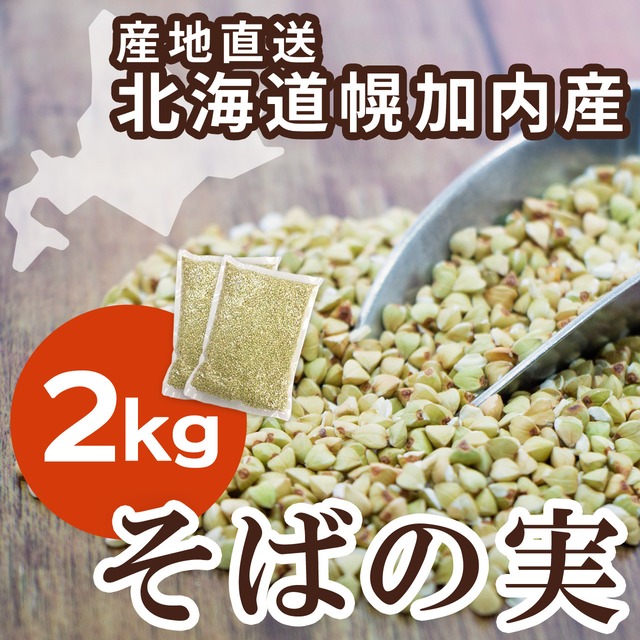 産地直送
北海道幌加内産

2kg

そばの実